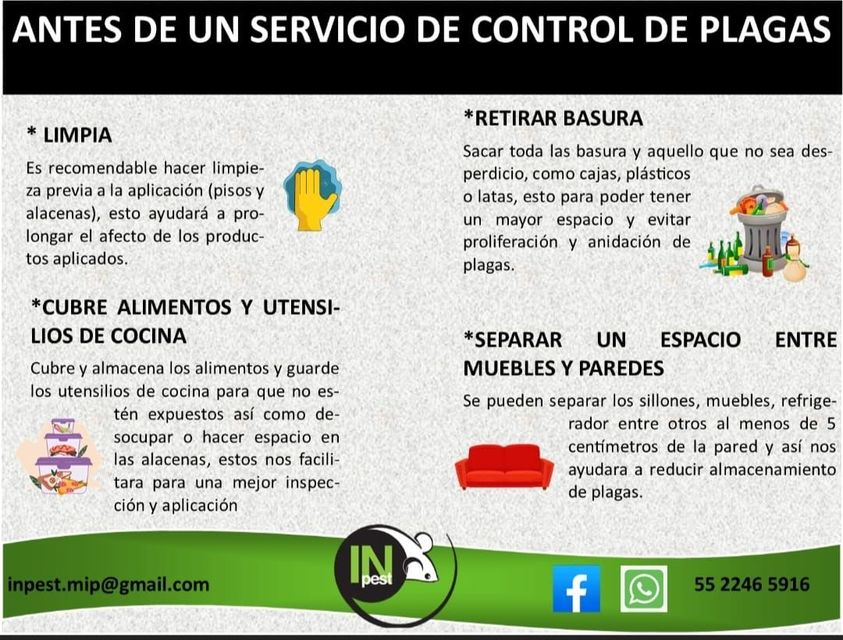 ANTES DE UN SERVICIO DE CONTROL DE PLAGAS

* LIMPIA

Es recomendable hacer limpieza previa a la aplicación (pisos y alacenas), esto ayudará a prolongar el afecto de los productos aplicados.

*CUBRE ALIMENTOS Y UTENSILIOS DE COCINA

Cubre y almacena los alimentos y guarde los utensilios de cocina para que no estén expuestos así como desocupar o hacer espacio en las alacenas, estos nos facilitara para una mejor inspección y aplicación

*RETIRAR BASURA

Sacar toda las basura y aquello que no sea desperdicio, como cajas, plásticos o latas, esto para poder tener un mayor espacio y evitar proliferación y anidación de plagas.

*SEPARAR UN ESPACIO ENTRE MUEBLES Y PAREDES

Se pueden separar los sillones, muebles, refrigerador entre otros al menos de 5 centímetros de la pared y así nos ayudara a reducir almacenamiento de plagas.

inpest.mip@gmail.com

IN pest

55 2246 5916